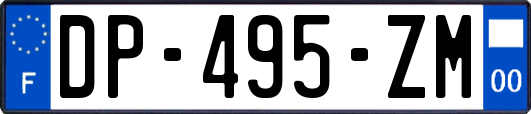 F
DP-495-ZM
00